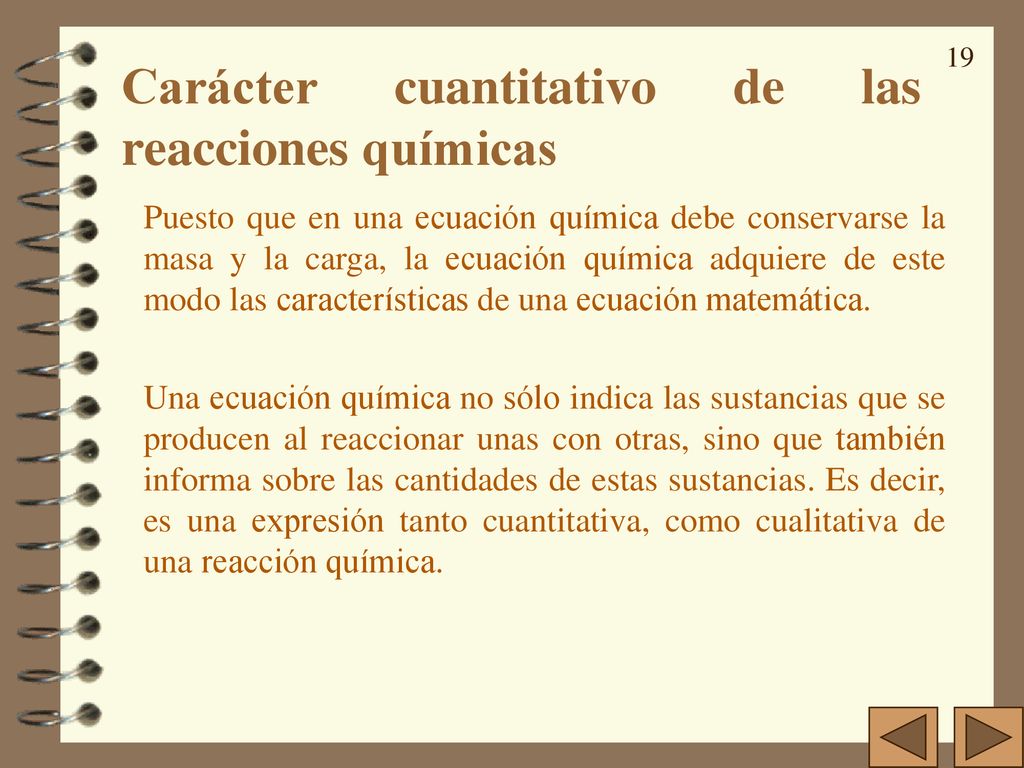 19

Carácter cuantitativo de las reacciones químicas

Puesto que en una ecuación química debe conservarse la masa y la carga, la ecuación química adquiere de este modo las características de una ecuación matemática.

Una ecuación química no sólo indica las sustancias que se producen al reaccionar unas con otras, sino que también informa sobre las cantidades de estas sustancias. Es decir, es una expresión tanto cuantitativa, como cualitativa de una reacción química.